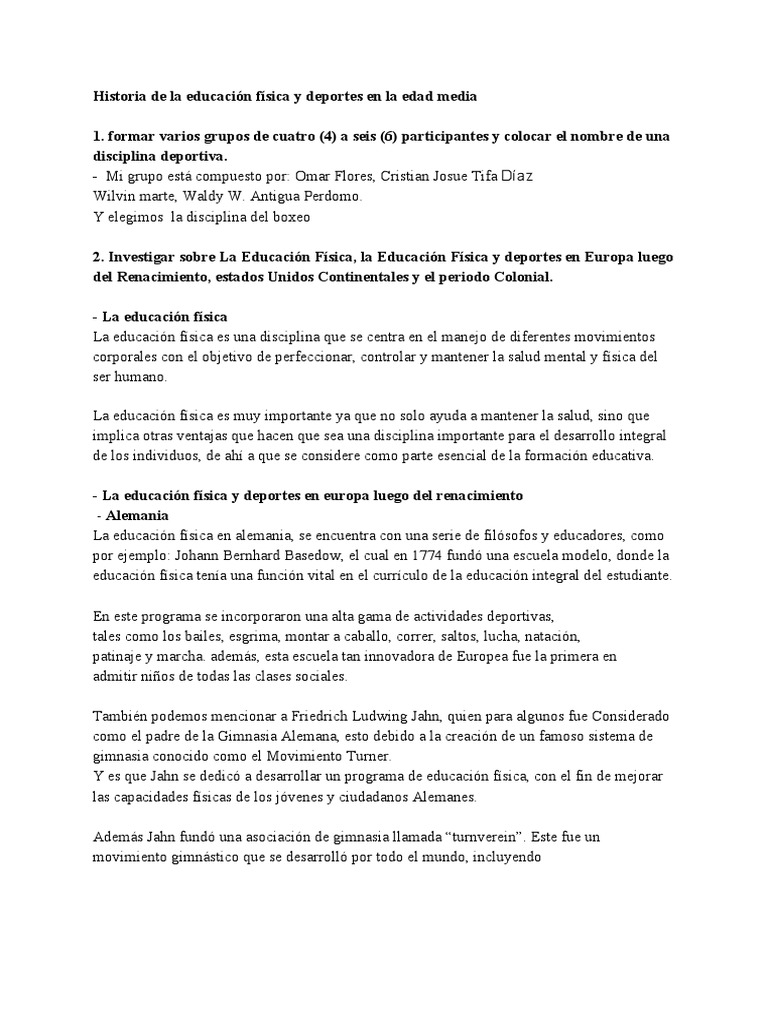 Historia de la educación física y deportes en la edad media

1. formar varios grupos de cuatro (4) a seis (6) participantes y colocar el nombre de una disciplina deportiva.
- Mi grupo está compuesto por: Omar Flores, Cristian Josue Tifa Díaz
Wilvin marte, Waldy W. Antigua Perdomo.
Y elegimos la disciplina del boxeo

2. Investigar sobre La Educación Física, la Educación Física y deportes en Europa luego del Renacimiento, estados Unidos Continentales y el periodo Colonial.

- La educación física
La educación física es una disciplina que se centra en el manejo de diferentes movimientos corporales con el objetivo de perfeccionar, controlar y mantener la salud mental y física del ser humano.

La educación física es muy importante ya que no solo ayuda a mantener la salud, sino que implica otras ventajas que hacen que sea una disciplina importante para el desarrollo integral de los individuos, de ahí a que se considere como parte esencial de la formación educativa.

- La educación física y deportes en europa luego del renacimiento
- Alemania
La educación física en alemania, se encuentra con una serie de filósofos y educadores, como por ejemplo: Johann Bernhard Basedow, el cual en 1774 fundó una escuela modelo, donde la educación física tenía una función vital en el currículo de la educación integral del estudiante.

En este programa se incorporaron una alta gama de actividades deportivas, tales como los bailes, esgrima, montar a caballo, correr, saltos, lucha, natación, patinaje y marcha. además, esta escuela tan innovadora de Europea fue la primera en admitir niños de todas las clases sociales.

También podemos mencionar a Friedrich Ludwing Jahn, quien para algunos fue Considerado como el padre de la Gimnasia Alemana, esto debido a la creación de un famoso sistema de gimnasia conocido como el Movimiento Turner.
Y es que Jahn se dedicó a desarrollar un programa de educación física, con el fin de mejorar las capacidades físicas de los jóvenes y ciudadanos Alemanes.

Además Jahn fundó una asociación de gimnasia llamada “turnverein”. Este fue un movimiento gimnástico que se desarrolló por todo el mundo, incluyendo